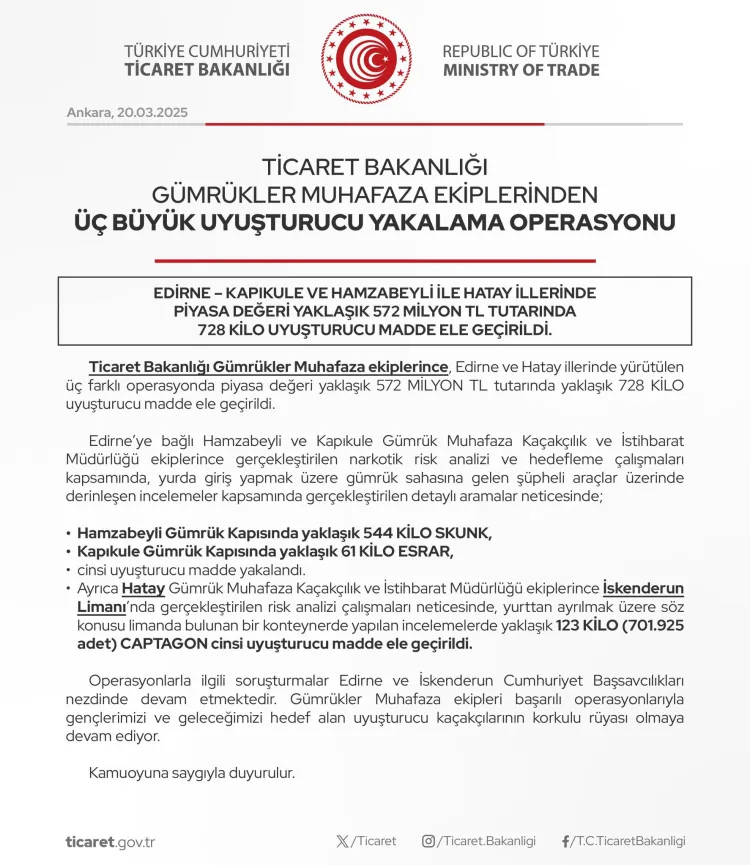 TÜRKİYE CUMHURİYETİ
TİCARET BAKANLIĞI

REPUBLIC OF TÜRKİYE
MINISTRY OF TRADE

Ankara, 20.03.2025

TİCARET BAKANLIĞI
GÜMRÜKLER MUHAFAZA EKİPLERİNDEN
ÜÇ BÜYÜK UYUŞTURUCU YAKALAMA OPERASYONU

EDİRNE – KAPIKULE VE HAMZABEYLİ İLE HATAY İLLERİNDE PİYASA DEĞERİ YAKLAŞIK 572 MİLYON TL TUTARINDA 728 KİLO UYUŞTURUCU MADDE ELE GEÇİRİLDİ.

Ticaret Bakanlığı Gümrükler Muhafaza ekiplerince, Edirne ve Hatay illerinde yürütülen üç farklı operasyonda piyasa değeri yaklaşık 572 MİLYON TL tutarında yaklaşık 728 KİLO uyuşturucu madde ele geçirildi.

Edirne'ye bağlı Hamzabeyli ve Kapıkule Gümrük Muhafaza Kaçakçılık ve İstihbarat Müdürlüğü ekiplerince gerçekleştirilen narkotik risk analizi ve hedefleme çalışmaları kapsamında, yurda giriş yapmak üzere gümrük sahasına gelen şüpheli araçlar üzerinde derinleşen incelemeler kapsamında gerçekleştirilen detaylı aramalar neticesinde;

• Hamzabeyli Gümrük Kapısında yaklaşık 544 KİLO SKUNK,
• Kapıkule Gümrük Kapısında yaklaşık 61 KİLO ESRAR,
• cinsi uyuşturucu madde yakalandı.
• Ayrıca Hatay Gümrük Muhafaza Kaçakçılık ve İstihbarat Müdürlüğü ekiplerince İskenderun Limanı'nda gerçekleştirilen risk analizi çalışmaları neticesinde, yurttan ayrılmak üzere söz konusu limanda bulunan bir konteynerde yapılan incelemelerde yaklaşık 123 KİLO (701.925 adet) CAPTAGON cinsi uyuşturucu madde ele geçirildi.

Operasyonlarla ilgili soruşturmalar Edirne ve İskenderun Cumhuriyet Başsavcılıkları nezdinde devam etmektedir. Gümrükler Muhafaza ekipleri başarılı operasyonlarıyla gençlerimizi ve geleceğimizi hedef alan uyuşturucu kaçakçılarının korkulu rüyası olmaya devam ediyor.

Kamuoyuna saygıyla duyurulur.

ticaret.gov.tr
/Ticaret
/Ticaret.Bakanligi
/T.C.TicaretBakanligi